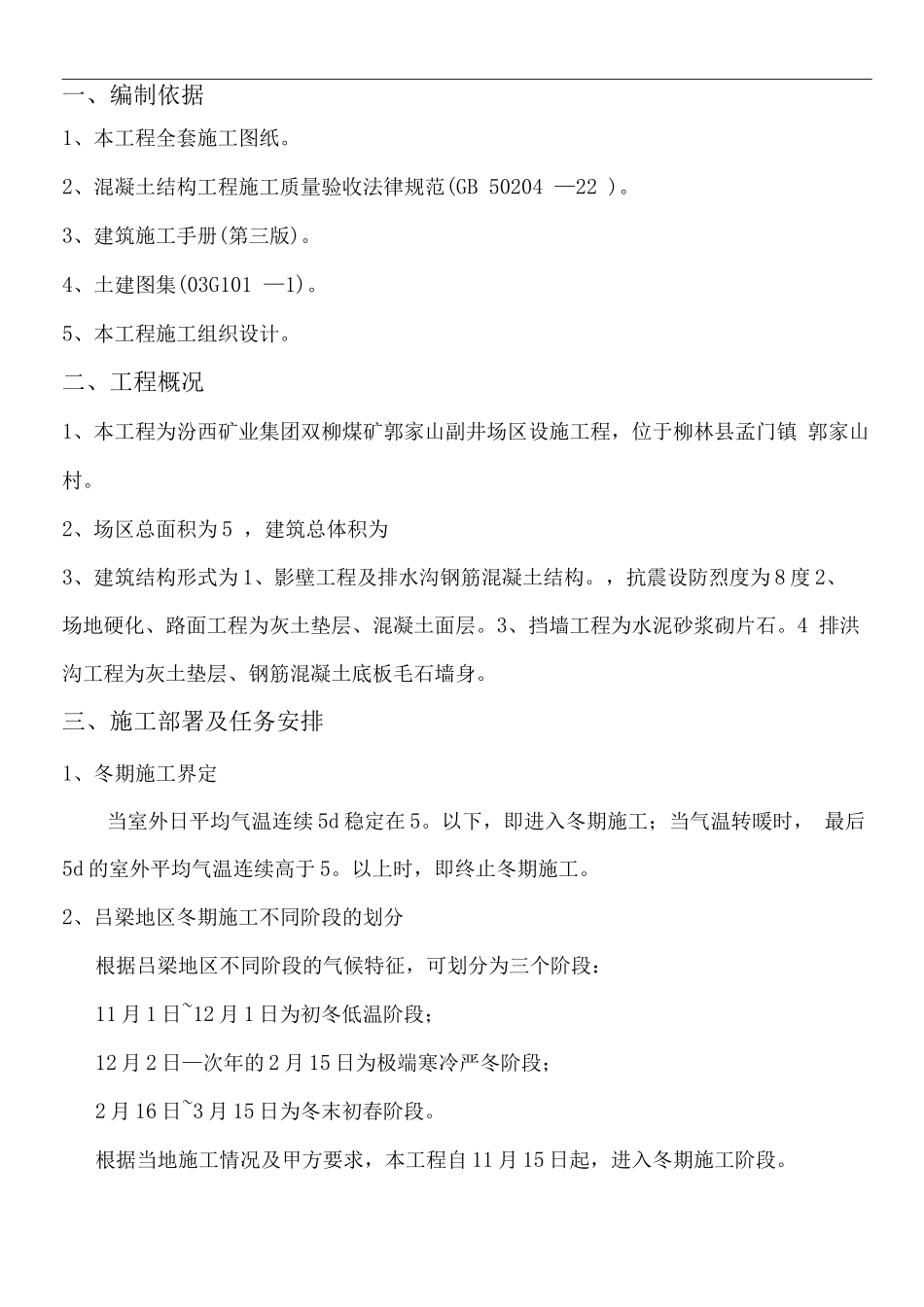 一、编制依据

1、本工程全套施工图纸。

2、混凝土结构工程施工质量验收法律规范(GB 50204 —22 )。

3、建筑施工手册(第三版)。

4、土建图集(03G101 —1)。

5、本工程施工组织设计。

二、工程概况

1、本工程为汾西矿业集团双柳煤矿郭家山副井场区设施工程，位于柳林县孟门镇 郭家山村。

2、场区总面积为5 ，建筑总体积为

3、建筑结构形式为1、影壁工程及排水沟钢筋混凝土结构。，抗震设防烈度为8度2、场地硬化、路面工程为灰土垫层、混凝土面层。3、挡墙工程为水泥砂浆砌片石。4 排洪沟工程为灰土垫层、钢筋混凝土底板毛石墙身。

三、施工部署及任务安排

1、冬期施工界定

当室外日平均气温连续5d稳定在5。以下，即进入冬期施工；当气温转暖时， 最后5d的室外平均气温连续高于5。以上时，即终止冬期施工。

2、吕梁地区冬期施工不同阶段的划分

根据吕梁地区不同阶段的气候特征，可划分为三个阶段：

11月1日~12月1日为初冬低温阶段；

12月2日—次年的2月15日为极端寒冷严冬阶段；

2月16日~3月15日为冬末初春阶段。

根据当地施工情况及甲方要求，本工程自11月15日起，进入冬期施工阶段。